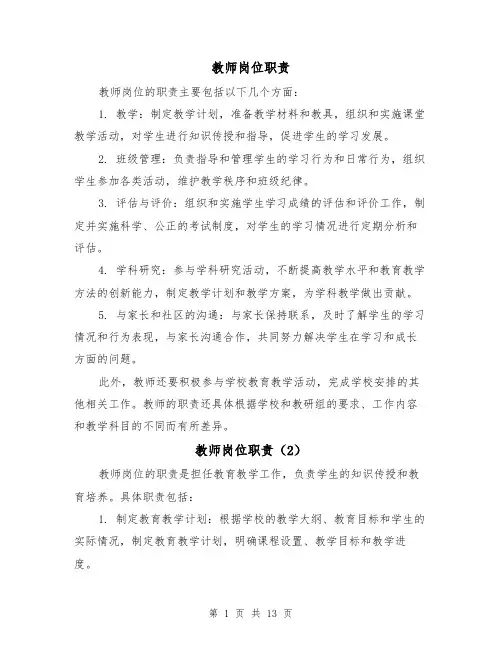 教师岗位职责

教师岗位的职责主要包括以下几个方面：

1. 教学：制定教学计划，准备教学材料和教具，组织和实施课堂教学活动，对学生进行知识传授和指导，促进学生的学习发展。

2. 班级管理：负责指导和管理学生的学习行为和日常行为，组织学生参加各类活动，维护教学秩序和班级纪律。

3. 评估与评价：组织和实施学生学习成绩的评估和评价工作，制定并实施科学、公正的考试制度，对学生的学习情况进行定期分析和评估。

4. 学科研究：参与学科研究活动，不断提高教学水平和教育教学方法的创新能力，制定教学计划和教学方案，为学科教学做出贡献。

5. 与家长和社区的沟通：与家长保持联系，及时了解学生的学习情况和行为表现，与家长沟通合作，共同努力解决学生在学习和成长方面的问题。

此外，教师还要积极参与学校教育教学活动，完成学校安排的其他相关工作。教师的职责还具体根据学校和教研组的要求、工作内容和教学科目的不同而有所差异。

教师岗位职责（2）

教师岗位的职责是担任教育教学工作，负责学生的知识传授和教育培养。具体职责包括：

1. 制定教育教学计划：根据学校的教学大纲、教育目标和学生的实际情况，制定教育教学计划，明确课程设置、教学目标和教学进度。

第 1 页 共 13 页